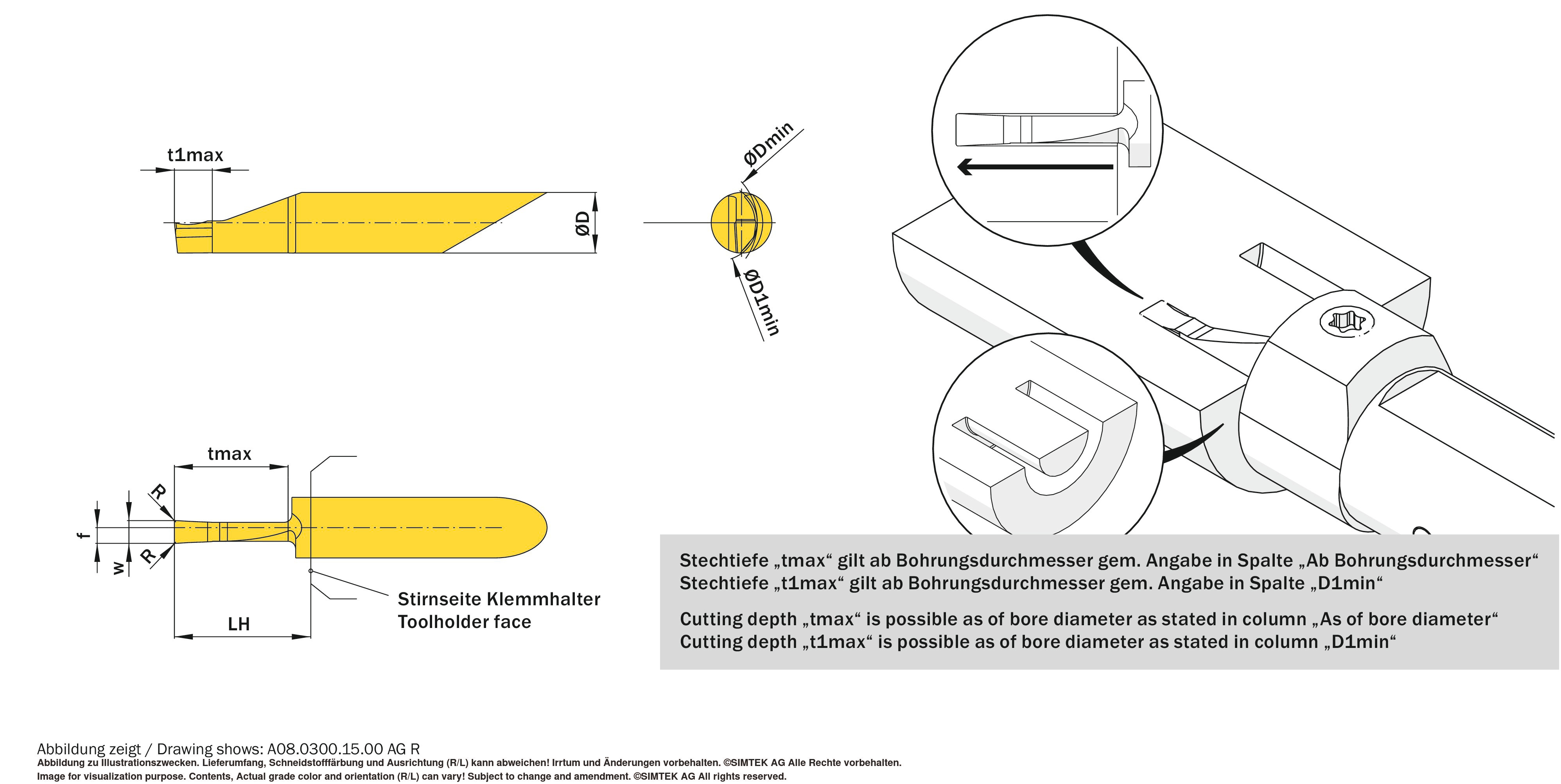 t1max

ØD

ØDmin

ØD1min

tmax

R

R

f

w

LH

Stirnseite Klemmhalter
Toolholder face

Stechtiefe „tmax“ gilt ab Bohrungsdurchmesser gem. Angabe in Spalte „Ab Bohrungsdurchmesser“
Stechtiefe „t1max“ gilt ab Bohrungsdurchmesser gem. Angabe in Spalte „D1min“

Cutting depth „tmax“ is possible as of bore diameter as stated in column „As of bore diameter“
Cutting depth „t1max“ is possible as of bore diameter as stated in column „D1min“

Abbildung zeigt / Drawing shows: A08.0300.15.00 AG R
Abbildung zu Illustrationszwecken. Lieferumfang, Schneidstofffärbung und Ausrichtung (R/L) kann abweichen! Irrtum und Änderungen vorbehalten. ©SIMTEK AG Alle Rechte vorbehalten.
Image for visualization purpose. Contents, Actual grade color and orientation (R/L) can vary! Subject to change and amendment. ©SIMTEK AG All rights reserved.